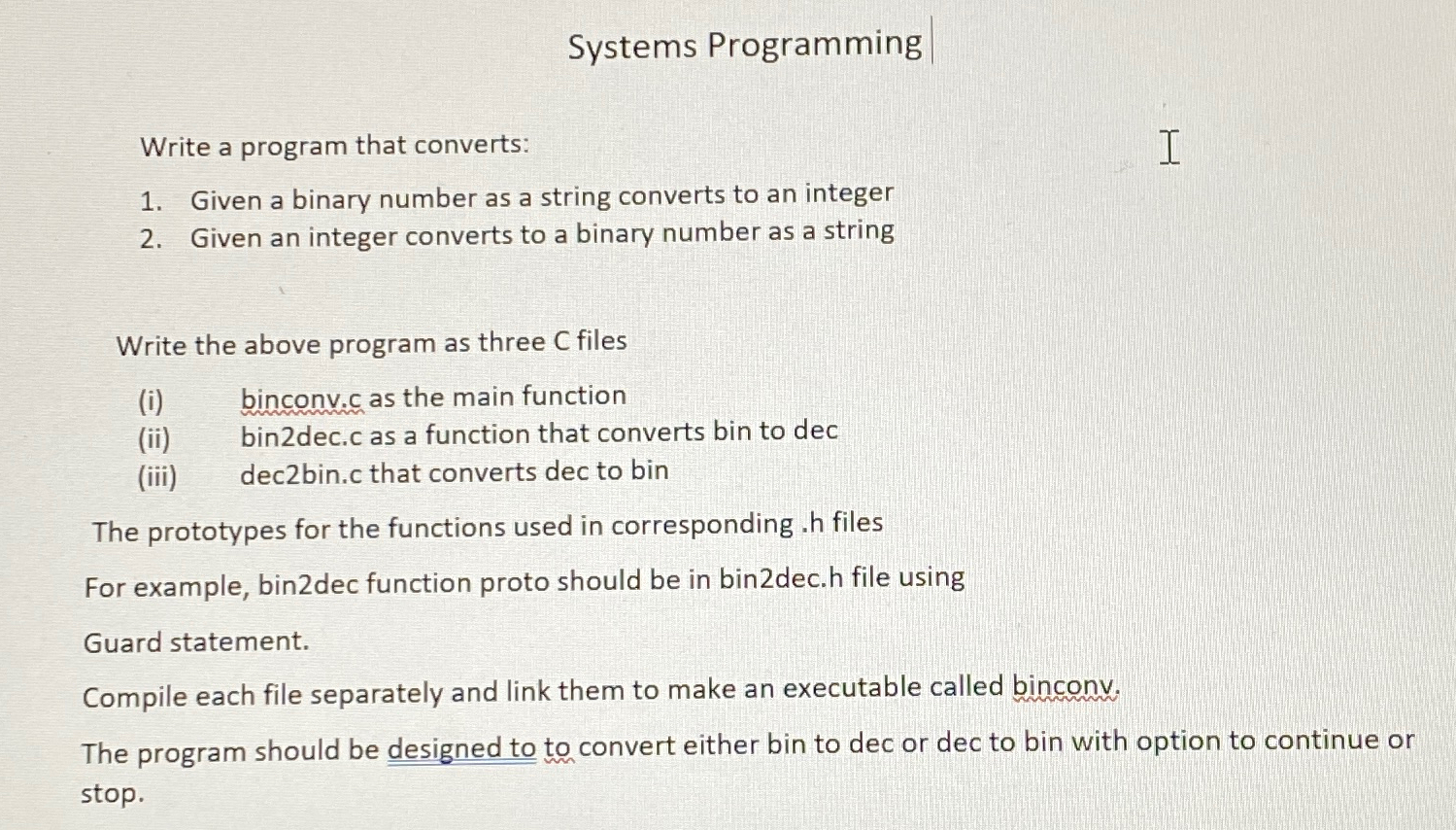 Systems Programming

Write a program that converts:

1. Given a binary number as a string converts to an integer
2. Given an integer converts to a binary number as a string

Write the above program as three C files

(i) binconv.c as the main function
(ii) bin2dec.c as a function that converts bin to dec
(iii) dec2bin.c that converts dec to bin

The prototypes for the functions used in corresponding .h files

For example, bin2dec function proto should be in bin2dec.h file using

Guard statement.

Compile each file separately and link them to make an executable called binconv.

The program should be designed to to convert either bin to dec or dec to bin with option to continue or stop.